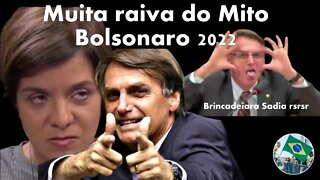 Muita raiva do Mito
Bolsonaro 2022

Brincadeiara Sadia rsrsr